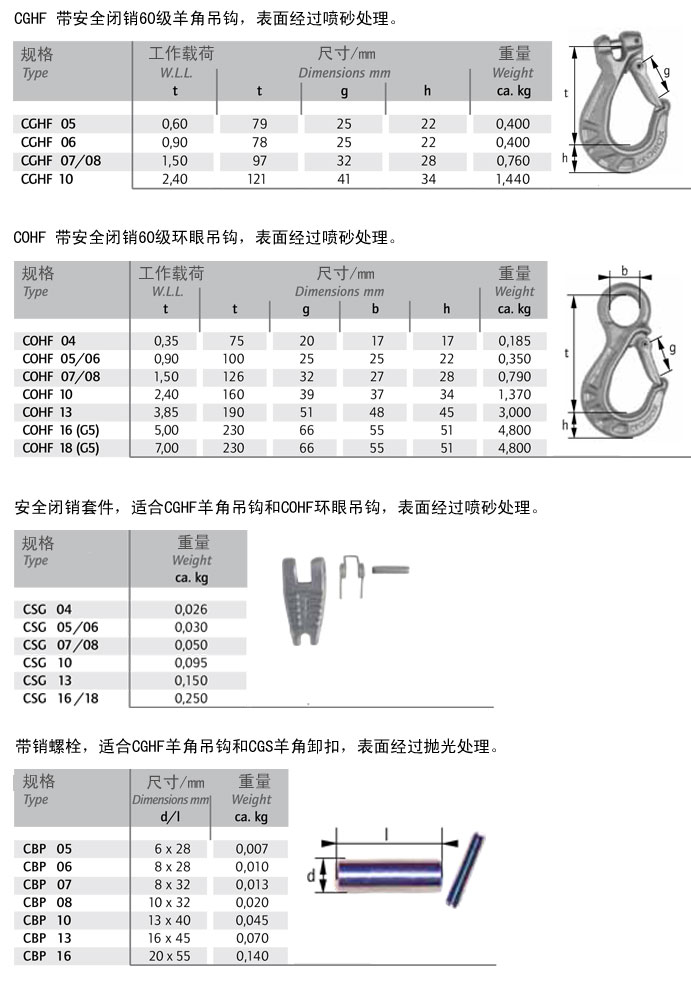 CGHF 带安全闭销60级羊角吊钩，表面经过喷砂处理。

| 规格 Type | 工作载荷 W.L.L. t | 尺寸/mm Dimensions mm t | g | h | 重量 Weight ca. kg |
|---|---|---|---|---|---|
| CGHF 05 | 0,60 | 79 | 25 | 22 | 0,400 |
| CGHF 06 | 0,90 | 78 | 25 | 22 | 0,400 |
| CGHF 07/08 | 1,50 | 97 | 32 | 28 | 0,760 |
| CGHF 10 | 2,40 | 121 | 41 | 34 | 1,440 |

t
g
h

COHF 带安全闭销60级环眼吊钩，表面经过喷砂处理。

| 规格 Type | 工作载荷 W.L.L. t | 尺寸/mm Dimensions mm t | g | b | h | 重量 Weight ca. kg |
|---|---|---|---|---|---|---|
| COHF 04 | 0,35 | 75 | 20 | 17 | 17 | 0,185 |
| COHF 05/06 | 0,90 | 100 | 25 | 25 | 22 | 0,350 |
| COHF 07/08 | 1,50 | 126 | 32 | 27 | 28 | 0,790 |
| COHF 10 | 2,40 | 160 | 39 | 37 | 34 | 1,370 |
| COHF 13 | 3,85 | 190 | 51 | 48 | 45 | 3,000 |
| COHF 16 (G5) | 5,00 | 230 | 66 | 55 | 51 | 4,800 |
| COHF 18 (G5) | 7,00 | 230 | 66 | 55 | 51 | 4,800 |

b
t
g
h

安全闭销套件，适合CGHF羊角吊钩和COHF环眼吊钩，表面经过喷砂处理。

| 规格 Type | 重量 Weight ca. kg |
|---|---|
| CSG 04 | 0,026 |
| CSG 05/06 | 0,030 |
| CSG 07/08 | 0,050 |
| CSG 10 | 0,095 |
| CSG 13 | 0,150 |
| CSG 16/18 | 0,250 |

带销螺栓，适合CGHF羊角吊钩和CGS羊角卸扣，表面经过抛光处理。

| 规格 Type | 尺寸/mm Dimensions mm d/l | 重量 Weight ca. kg |
|---|---|---|
| CBP 05 | 6 x 28 | 0,007 |
| CBP 06 | 8 x 28 | 0,010 |
| CBP 07 | 8 x 32 | 0,013 |
| CBP 08 | 10 x 32 | 0,020 |
| CBP 10 | 13 x 40 | 0,045 |
| CBP 13 | 16 x 45 | 0,070 |
| CBP 16 | 20 x 55 | 0,140 |

l
d